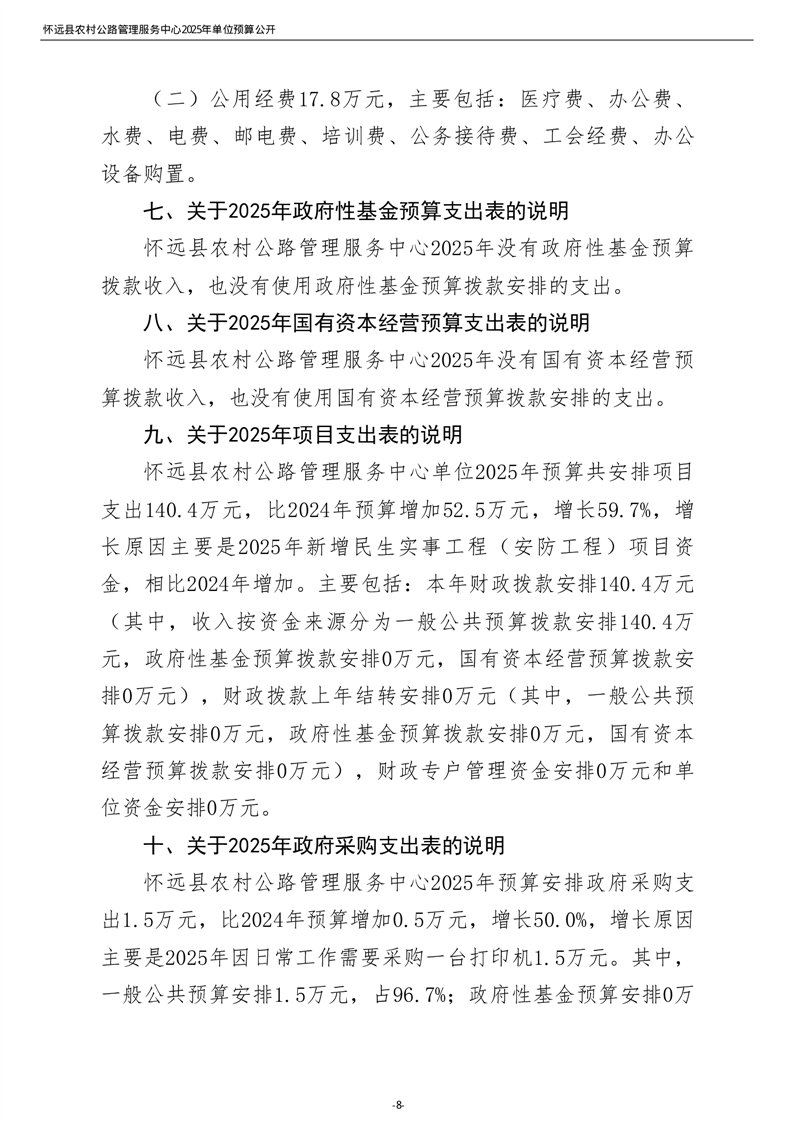 怀远县农村公路管理服务中心2025年单位预算公开

（二）公用经费17.8万元，主要包括：医疗费、办公费、水费、电费、邮电费、培训费、公务接待费、工会经费、办公设备购置。

七、关于2025年政府性基金预算支出表的说明

怀远县农村公路管理服务中心2025年没有政府性基金预算拨款收入，也没有使用政府性基金预算拨款安排的支出。

八、关于2025年国有资本经营预算支出表的说明

怀远县农村公路管理服务中心2025年没有国有资本经营预算拨款收入，也没有使用国有资本经营预算拨款安排的支出。

九、关于2025年项目支出表的说明

怀远县农村公路管理服务中心单位2025年预算共安排项目支出140.4万元，比2024年预算增加52.5万元，增长59.7%，增长原因主要是2025年新增民生实事工程（安防工程）项目资金，相比2024年增加。主要包括：本年财政拨款安排140.4万元（其中，收入按资金来源分为一般公共预算拨款安排140.4万元，政府性基金预算拨款安排0万元，国有资本经营预算拨款安排0万元），财政拨款上年结转安排0万元（其中，一般公共预算拨款安排0万元，政府性基金预算拨款安排0万元，国有资本经营预算拨款安排0万元），财政专户管理资金安排0万元和单位资金安排0万元。

十、关于2025年政府采购支出表的说明

怀远县农村公路管理服务中心2025年预算安排政府采购支出1.5万元，比2024年预算增加0.5万元，增长50.0%，增长原因主要是2025年因日常工作需要采购一台打印机1.5万元。其中，一般公共预算安排1.5万元，占96.7%；政府性基金预算安排0万

-8-